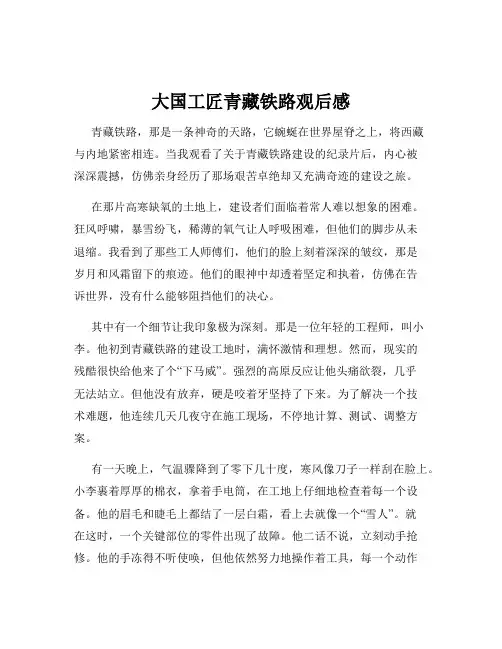 大国工匠青藏铁路观后感

青藏铁路，那是一条神奇的天路，它蜿蜒在世界屋脊之上，将西藏与内地紧密相连。当我观看了关于青藏铁路建设的纪录片后，内心被深深震撼，仿佛亲身经历了那场艰苦卓绝却又充满奇迹的建设之旅。

在那片高寒缺氧的土地上，建设者们面临着常人难以想象的困难。狂风呼啸，暴雪纷飞，稀薄的氧气让人呼吸困难，但他们的脚步从未退缩。我看到了那些工人师傅们，他们的脸上刻着深深的皱纹，那是岁月和风霜留下的痕迹。他们的眼神中却透着坚定和执着，仿佛在告诉世界，没有什么能够阻挡他们的决心。

其中有一个细节让我印象极为深刻。那是一位年轻的工程师，叫小李。他初到青藏铁路的建设工地时，满怀激情和理想。然而，现实的残酷很快给他来了个“下马威”。强烈的高原反应让他头痛欲裂，几乎无法站立。但他没有放弃，硬是咬着牙坚持了下来。为了解决一个技术难题，他连续几天几夜守在施工现场，不停地计算、测试、调整方案。

有一天晚上，气温骤降到了零下几十度，寒风像刀子一样刮在脸上。小李裹着厚厚的棉衣，拿着手电筒，在工地上仔细地检查着每一个设备。他的眉毛和睫毛上都结了一层白霜，看上去就像一个“雪人”。就在这时，一个关键部位的零件出现了故障。他二话不说，立刻动手抢修。他的手冻得不听使唤，但他依然努力地操作着工具，每一个动作